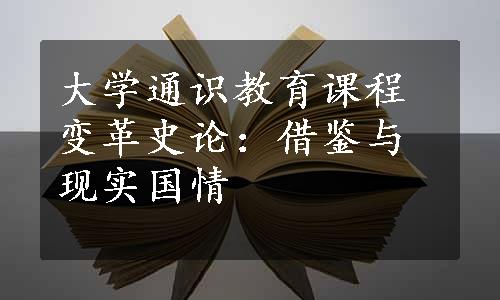 大学通识教育课程变革史论：借鉴与现实国情